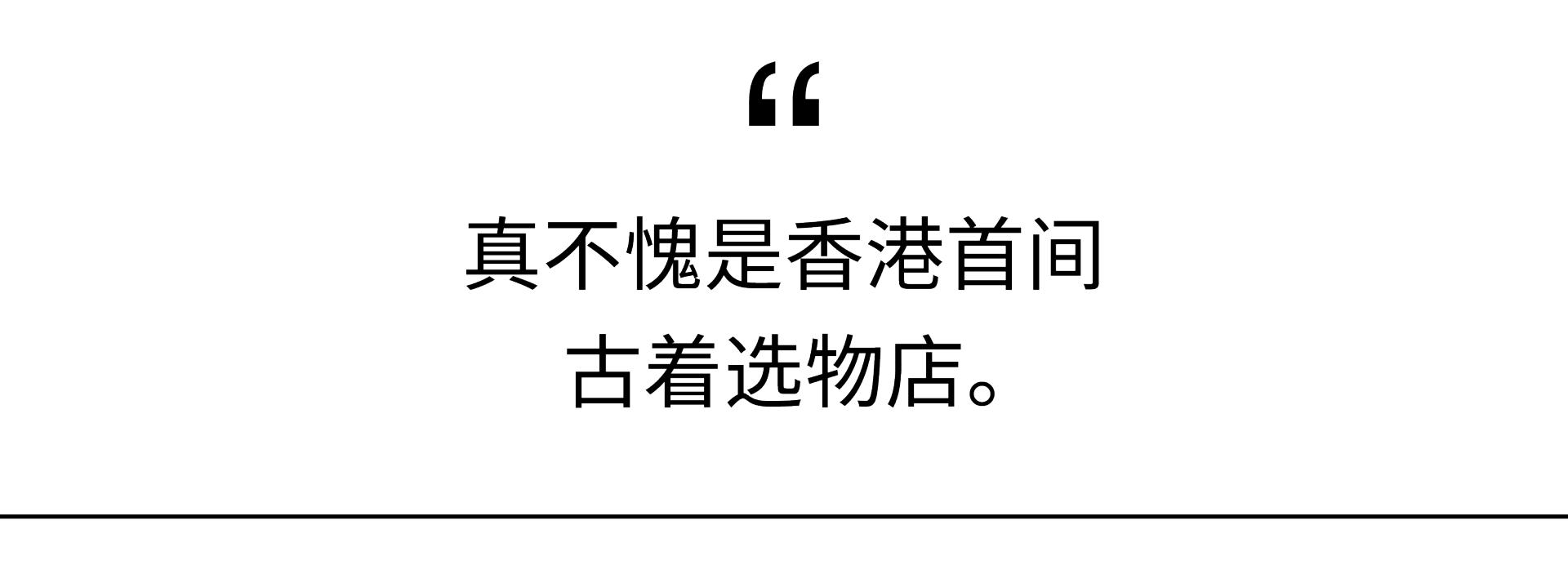 “

真不愧是香港首间
古着选物店。